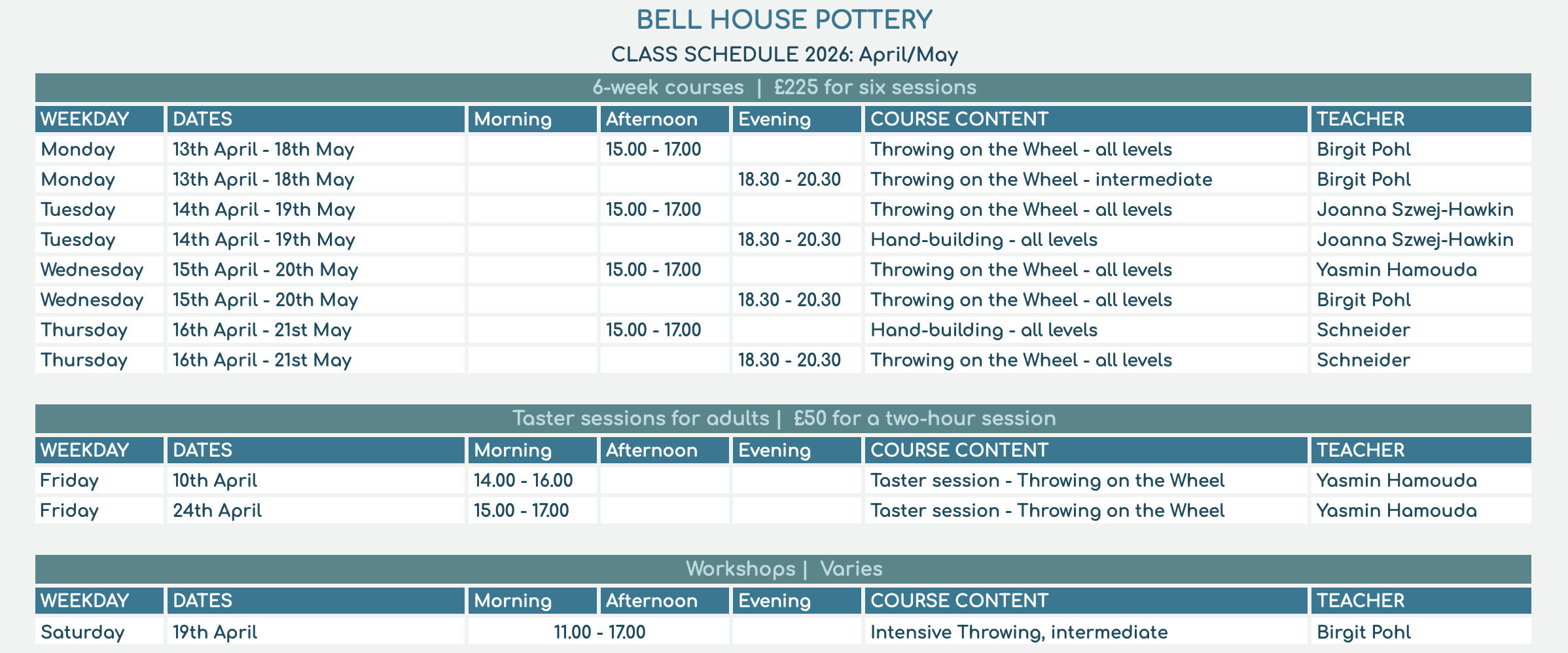 BELL HOUSE POTTERY

CLASS SCHEDULE 2026: April/May

6-week courses | £225 for six sessions

| WEEKDAY | DATES | Morning | Afternoon | Evening | COURSE CONTENT | TEACHER |
|---|---|---|---|---|---|---|
| Monday | 13th April - 18th May | | 15.00 - 17.00 | | Throwing on the Wheel - all levels | Birgit Pohl |
| Monday | 13th April - 18th May | | | 18.30 - 20.30 | Throwing on the Wheel - intermediate | Birgit Pohl |
| Tuesday | 14th April - 19th May | | 15.00 - 17.00 | | Throwing on the Wheel - all levels | Joanna Szwej-Hawkin |
| Tuesday | 14th April - 19th May | | | 18.30 - 20.30 | Hand-building - all levels | Joanna Szwej-Hawkin |
| Wednesday | 15th April - 20th May | | 15.00 - 17.00 | | Throwing on the Wheel - all levels | Yasmin Hamouda |
| Wednesday | 15th April - 20th May | | | 18.30 - 20.30 | Throwing on the Wheel - all levels | Birgit Pohl |
| Thursday | 16th April - 21st May | | 15.00 - 17.00 | | Hand-building - all levels | Schneider |
| Thursday | 16th April - 21st May | | | 18.30 - 20.30 | Throwing on the Wheel - all levels | Schneider |

Taster sessions for adults | £50 for a two-hour session

| WEEKDAY | DATES | Morning | Afternoon | Evening | COURSE CONTENT | TEACHER |
|---|---|---|---|---|---|---|
| Friday | 10th April | 14.00 - 16.00 | | | Taster session - Throwing on the Wheel | Yasmin Hamouda |
| Friday | 24th April | 15.00 - 17.00 | | | Taster session - Throwing on the Wheel | Yasmin Hamouda |

Workshops | Varies

| WEEKDAY | DATES | Morning | Afternoon | Evening | COURSE CONTENT | TEACHER |
|---|---|---|---|---|---|---|
| Saturday | 19th April | 11.00 - 17.00 | | | Intensive Throwing, intermediate | Birgit Pohl |